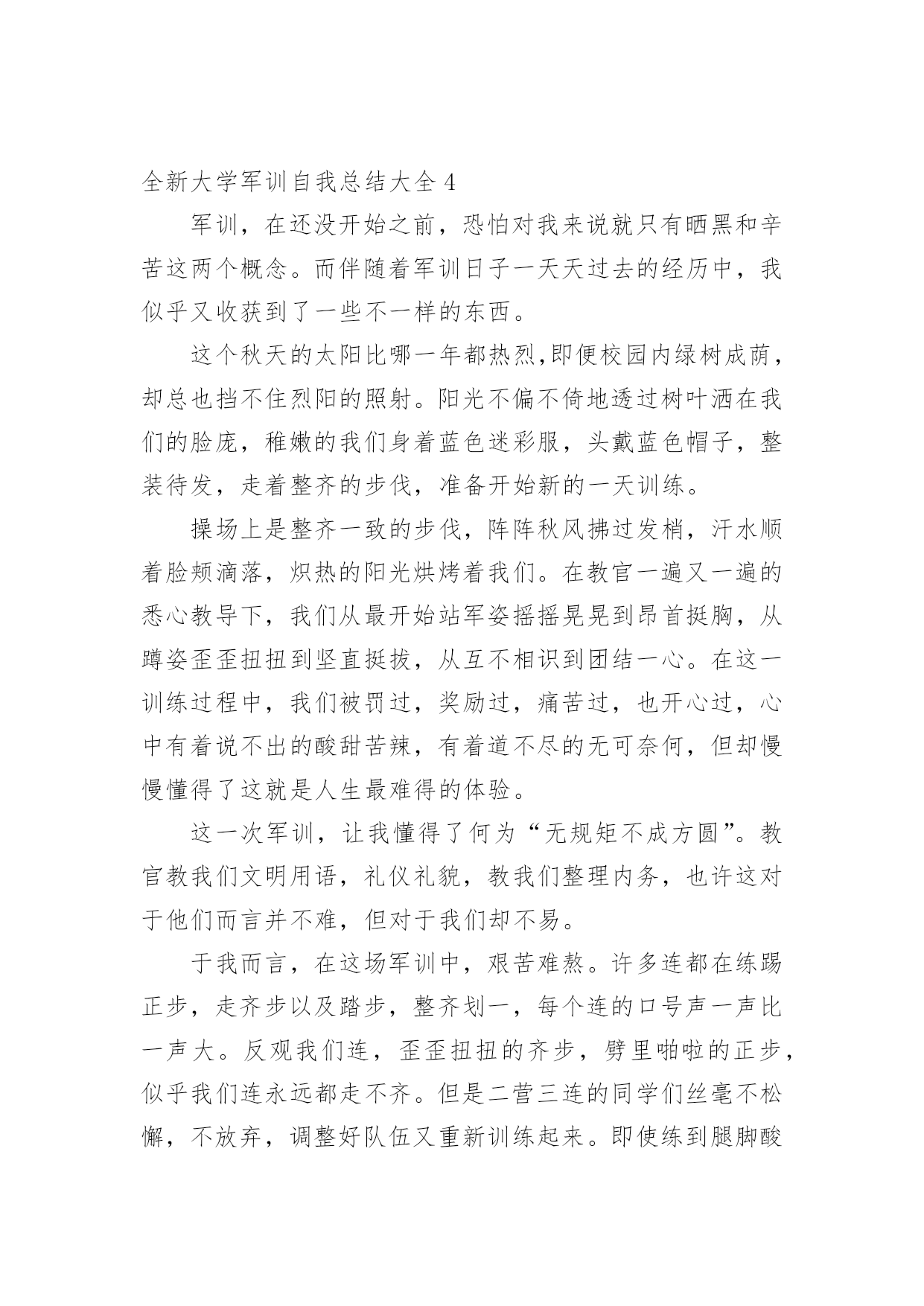 全新大学军训自我总结大全 4

军训，在还没开始之前，恐怕对我来说就只有晒黑和辛苦这两个概念。而伴随着军训日子一天天过去的经历中，我似乎又收获到了一些不一样的东西。

这个秋天的太阳比哪一年都热烈,即便校园内绿树成荫，却总也挡不住烈阳的照射。阳光不偏不倚地透过树叶洒在我们的脸庞，稚嫩的我们身着蓝色迷彩服，头戴蓝色帽子，整装待发，走着整齐的步伐，准备开始新的一天训练。

操场上是整齐一致的步伐，阵阵秋风拂过发梢，汗水顺着脸颊滴落，炽热的阳光烘烤着我们。在教官一遍又一遍的悉心教导下，我们从最开始站军姿摇摇晃晃到昂首挺胸，从蹲姿歪歪扭扭到坚直挺拔，从互不相识到团结一心。在这一训练过程中，我们被罚过，奖励过，痛苦过，也开心过，心中有着说不出的酸甜苦辣，有着道不尽的无可奈何，但却慢慢懂得了这就是人生最难得的体验。

这一次军训，让我懂得了何为“无规矩不成方圆”。教官教我们文明用语，礼仪礼貌，教我们整理内务，也许这对于他们而言并不难，但对于我们却不易。

于我而言，在这场军训中，艰苦难熬。许多连都在练踢正步，走齐步以及踏步，整齐划一，每个连的口号声一声比一声大。反观我们连，歪歪扭扭的齐步，劈里啪啦的正步，似乎我们连永远都走不齐。但是二营三连的同学们丝毫不松懈，不放弃，调整好队伍又重新训练起来。即使练到腿脚酸